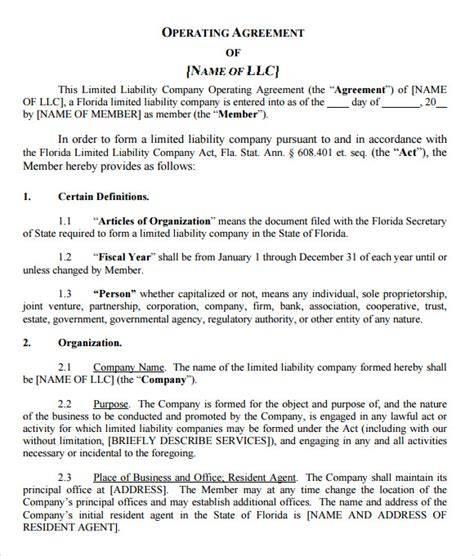 OPERATING AGREEMENT

OF

[NAME OF LLC]

This Limited Liability Company Operating Agreement (the "Agreement") of [NAME OF LLC], a Florida limited liability company is entered into as of the ____ day of _______, 20__ by [NAME OF MEMBER] as member (the "Member").

In order to form a limited liability company pursuant to and in accordance with the Florida Limited Liability Company Act, Fla. Stat. Ann. § 608.401 et. seq. (the "Act"), the Member hereby provides as follows:

1. Certain Definitions.

1.1 "Articles of Organization" means the document filed with the Florida Secretary of State required to form a limited liability company in the State of Florida.

1.2 "Fiscal Year" shall be from January 1 through December 31 of each year until or unless changed by Member.

1.3 "Person" whether capitalized or not, means any individual, sole proprietorship, joint venture, partnership, corporation, company, firm, bank, association, cooperative, trust, estate, government, governmental agency, regulatory authority, or other entity of any nature.

2. Organization.

2.1 Company Name. The name of the limited liability company formed hereby shall be [NAME OF LLC] (the "Company").

2.2 Purpose. The Company is formed for the object and purpose of, and the nature of the business to be conducted and promoted by the Company, is engaged in any lawful act or activity for which limited liability companies may be formed under the Act (including with our without limitation, [BRIEFLY DESCRIBE SERVICES]), and engaging in any and all activities necessary or incidental to the foregoing.

2.3 Place of Business and Office; Resident Agent. The Company shall maintain its principal office at [ADDRESS]. The Member may at any time change the location of the Company's principal offices and may establish additional offices. The name and address of the Company's initial resident agent in the State of Florida is [NAME AND ADDRESS OF RESIDENT AGENT].